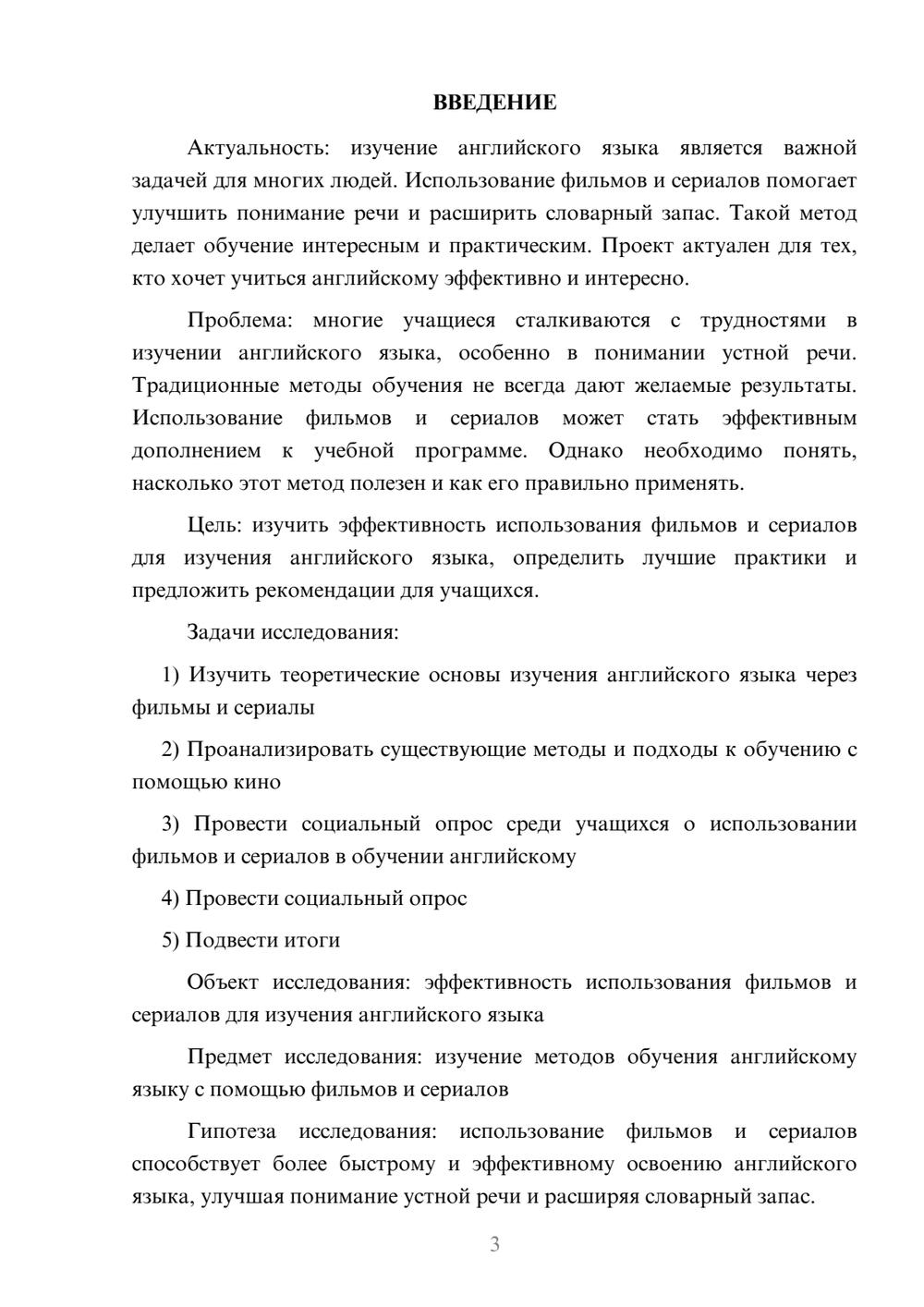 ВВЕДЕНИЕ

Актуальность: изучение английского языка является важной задачей для многих людей. Использование фильмов и сериалов помогает улучшить понимание речи и расширить словарный запас. Такой метод делает обучение интересным и практическим. Проект актуален для тех, кто хочет учиться английскому эффективно и интересно.

Проблема: многие учащиеся сталкиваются с трудностями в изучении английского языка, особенно в понимании устной речи. Традиционные методы обучения не всегда дают желаемые результаты. Использование фильмов и сериалов может стать эффективным дополнением к учебной программе. Однако необходимо понять, насколько этот метод полезен и как его правильно применять.

Цель: изучить эффективность использования фильмов и сериалов для изучения английского языка, определить лучшие практики и предложить рекомендации для учащихся.

Задачи исследования:

1) Изучить теоретические основы изучения английского языка через фильмы и сериалы

2) Проанализировать существующие методы и подходы к обучению с помощью кино

3) Провести социальный опрос среди учащихся о использовании фильмов и сериалов в обучении английскому

4) Провести социальный опрос

5) Подвести итоги

Объект исследования: эффективность использования фильмов и сериалов для изучения английского языка

Предмет исследования: изучение методов обучения английскому языку с помощью фильмов и сериалов

Гипотеза исследования: использование фильмов и сериалов способствует более быстрому и эффективному освоению английского языка, улучшая понимание устной речи и расширяя словарный запас.

3